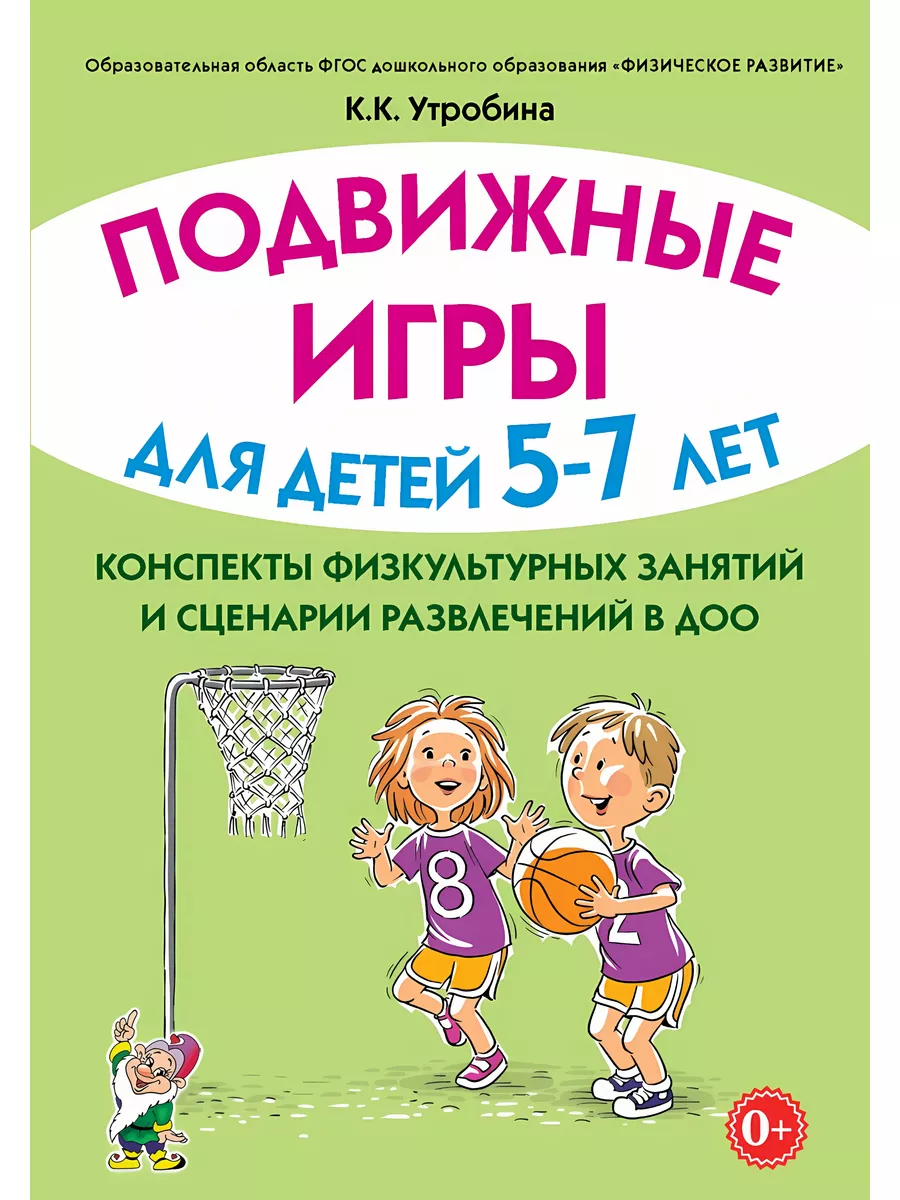 Образовательная область ФГОС дошкольного образования «ФИЗИЧЕСКОЕ РАЗВИТИЕ»

К.К. Утробина

ПОДВИЖНЫЕ ИГРЫ

ДЛЯ ДЕТЕЙ 5-7 ЛЕТ

КОНСПЕКТЫ ФИЗКУЛЬТУРНЫХ ЗАНЯТИЙ И СЦЕНАРИИ РАЗВЛЕЧЕНИЙ В ДОО

8

2

0+